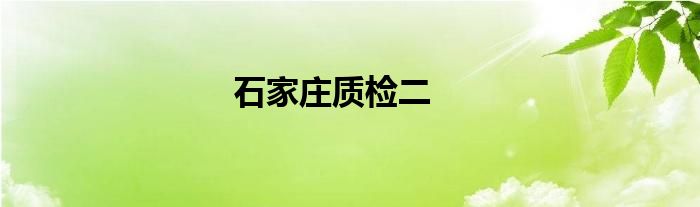 石家庄质检二